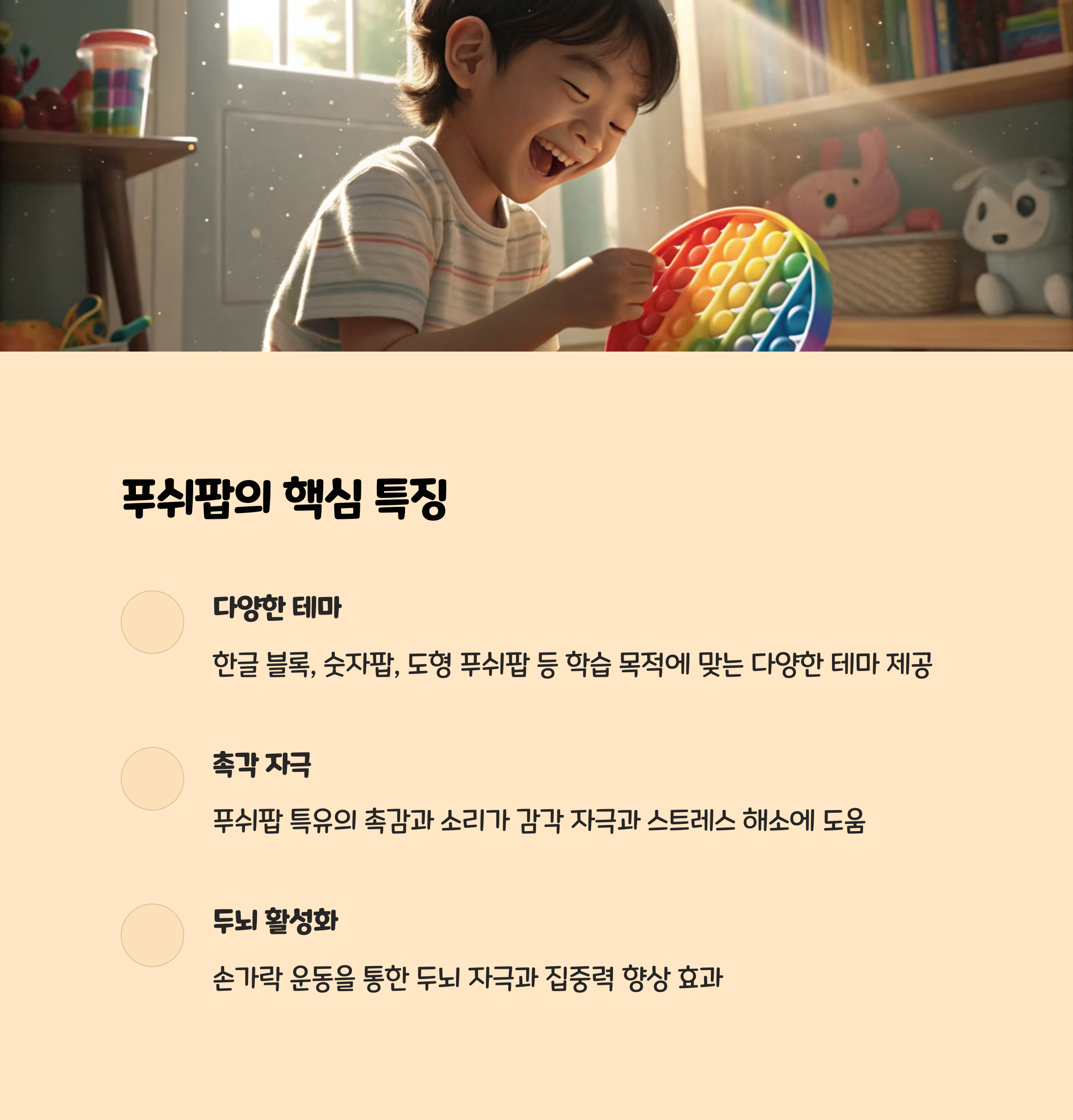 푸쉬팝의 핵심 특징

다양한 테마

한글 블록, 숫자팝, 도형 푸쉬팝 등 학습 목적에 맞는 다양한 테마 제공

촉각 자극

푸쉬팝 특유의 촉감과 소리가 감각 자극과 스트레스 해소에 도움

두뇌 활성화

손가락 운동을 통한 두뇌 자극과 집중력 향상 효과